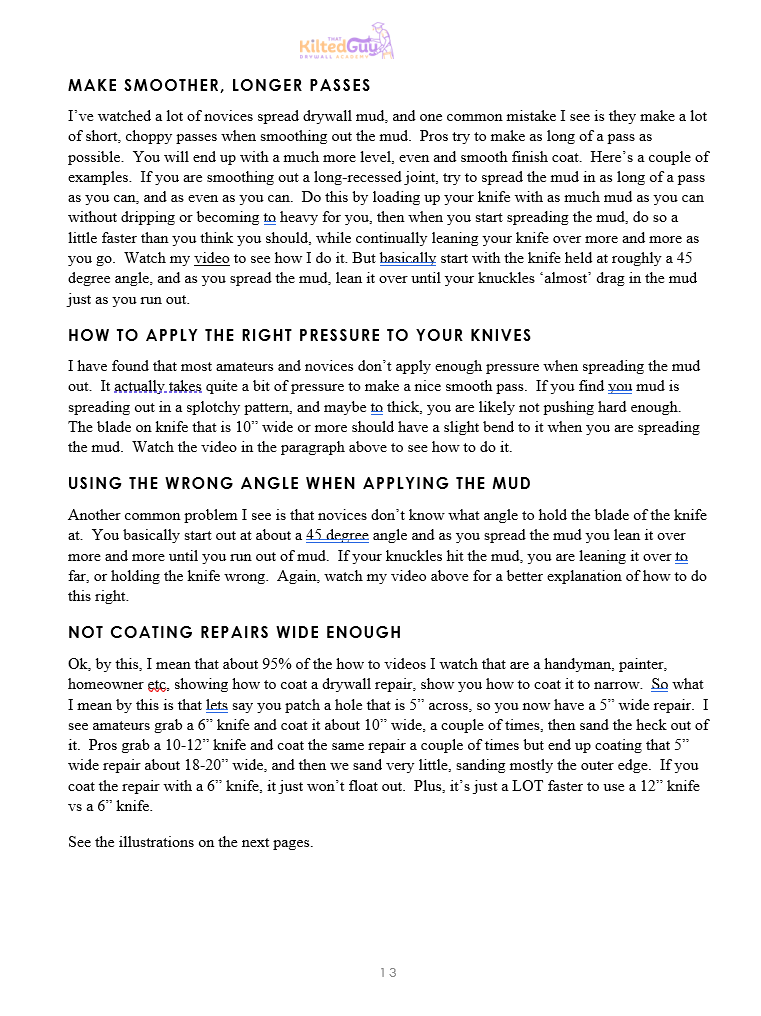 THAT KiltedGuy DRYWALL ACADEMY

MAKE SMOOTHER, LONGER PASSES

I've watched a lot of novices spread drywall mud, and one common mistake I see is they make a lot of short, choppy passes when smoothing out the mud. Pros try to make as long of a pass as possible. You will end up with a much more level, even and smooth finish coat. Here's a couple of examples. If you are smoothing out a long-recessed joint, try to spread the mud in as long of a pass as you can, and as even as you can. Do this by loading up your knife with as much mud as you can without dripping or becoming to heavy for you, then when you start spreading the mud, do so a little faster than you think you should, while continually leaning your knife over more and more as you go. Watch my video to see how I do it. But basically start with the knife held at roughly a 45 degree angle, and as you spread the mud, lean it over until your knuckles 'almost' drag in the mud just as you run out.

HOW TO APPLY THE RIGHT PRESSURE TO YOUR KNIVES

I have found that most amateurs and novices don't apply enough pressure when spreading the mud out. It actually takes quite a bit of pressure to make a nice smooth pass. If you find you mud is spreading out in a splotchy pattern, and maybe to thick, you are likely not pushing hard enough. The blade on knife that is 10" wide or more should have a slight bend to it when you are spreading the mud. Watch the video in the paragraph above to see how to do it.

USING THE WRONG ANGLE WHEN APPLYING THE MUD

Another common problem I see is that novices don't know what angle to hold the blade of the knife at. You basically start out at about a 45 degree angle and as you spread the mud you lean it over more and more until you run out of mud. If your knuckles hit the mud, you are leaning it over to far, or holding the knife wrong. Again, watch my video above for a better explanation of how to do this right.

NOT COATING REPAIRS WIDE ENOUGH

Ok, by this, I mean that about 95% of the how to videos I watch that are a handyman, painter, homeowner etc, showing how to coat a drywall repair, show you how to coat it to narrow. So what I mean by this is that lets say you patch a hole that is 5" across, so you now have a 5" wide repair. I see amateurs grab a 6" knife and coat it about 10" wide, a couple of times, then sand the heck out of it. Pros grab a 10-12" knife and coat the same repair a couple of times but end up coating that 5" wide repair about 18-20" wide, and then we sand very little, sanding mostly the outer edge. If you coat the repair with a 6" knife, it just won't float out. Plus, it's just a LOT faster to use a 12" knife vs a 6" knife.

See the illustrations on the next pages.

13